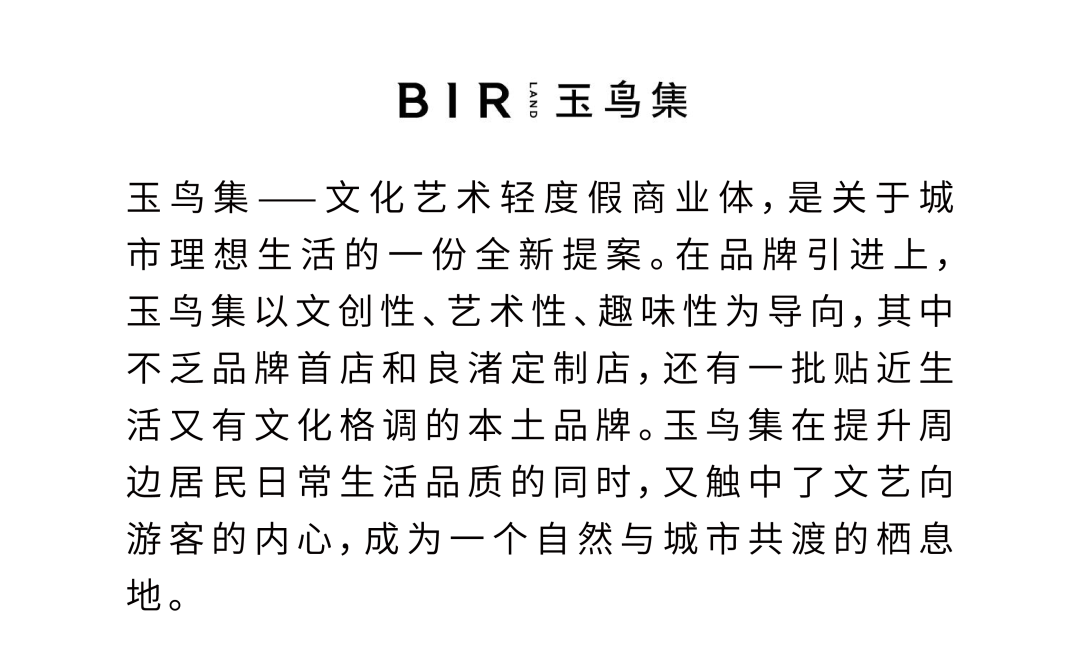 BIR LAND 玉鸟集

玉鸟集——文化艺术轻度假商业体，是关于城市理想生活的一份全新提案。在品牌引进上，玉鸟集以文创性、艺术性、趣味性为导向，其中不乏品牌首店和良渚定制店，还有一批贴近生活又有文化格调的本土品牌。玉鸟集在提升周边居民日常生活品质的同时，又触中了文艺向游客的内心，成为一个自然与城市共渡的栖息地。